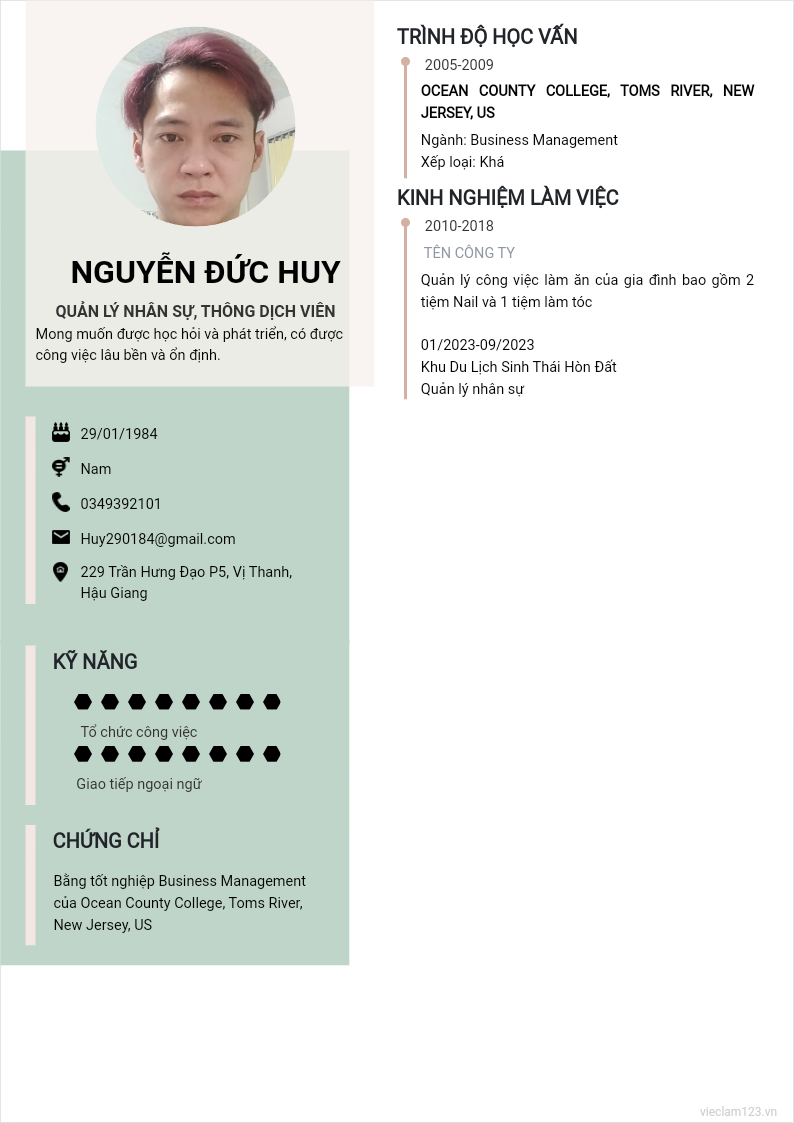 NGUYỄN ĐỨC HUY

QUẢN LÝ NHÂN SỰ, THÔNG DỊCH VIÊN

Mong muốn được học hỏi và phát triển, có được công việc lâu bền và ổn định.

29/01/1984

Nam

0349392101

Huy290184@gmail.com

229 Trần Hưng Đạo P5, Vị Thanh, Hậu Giang

KỸ NĂNG

Tổ chức công việc

Giao tiếp ngoại ngữ

CHỨNG CHỈ

Bằng tốt nghiệp Business Management của Ocean County College, Toms River, New Jersey, US

TRÌNH ĐỘ HỌC VẤN

2005-2009

OCEAN COUNTY COLLEGE, TOMS RIVER, NEW JERSEY, US

Ngành: Business Management
Xếp loại: Khá

KINH NGHIỆM LÀM VIỆC

2010-2018

TÊN CÔNG TY

Quản lý công việc làm ăn của gia đình bao gồm 2 tiệm Nail và 1 tiệm làm tóc

01/2023-09/2023
Khu Du Lịch Sinh Thái Hòn Đất
Quản lý nhân sự

vieclam123.vn